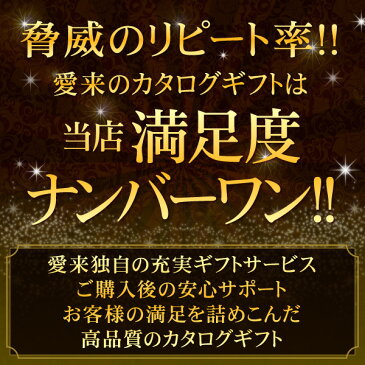 脅威のリピート率!!
愛来のカタログギフトは
当店 満足度
ナンバーワン!!

愛来独自の充実ギフトサービス
ご購入後の安心サポート
お客様の満足を詰めこんだ
高品質のカタログギフト